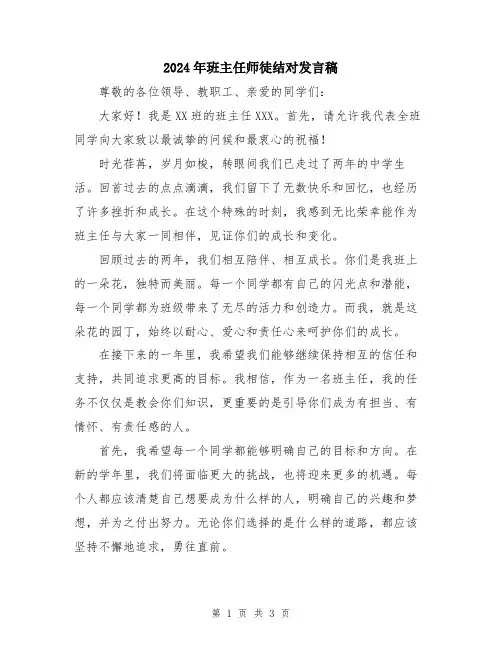 2024年班主任师徒结对发言稿

尊敬的各位领导、教职工、亲爱的同学们：

大家好！我是XX班的班主任XXX。首先，请允许我代表全班同学向大家致以最诚挚的问候和最衷心的祝福！

时光荏苒，岁月如梭，转眼间我们已走过了两年的中学生活。回首过去的点点滴滴，我们留下了无数快乐和回忆，也经历了许多挫折和成长。在这个特殊的时刻，我感到无比荣幸能作为班主任与大家一同相伴，见证你们的成长和变化。

回顾过去的两年，我们相互陪伴、相互成长。你们是我班上的一朵花，独特而美丽。每一个同学都有自己的闪光点和潜能，每一个同学都为班级带来了无尽的活力和创造力。而我，就是这朵花的园丁，始终以耐心、爱心和责任心来呵护你们的成长。

在接下来的一年里，我希望我们能够继续保持相互的信任和支持，共同追求更高的目标。我相信，作为一名班主任，我的任务不仅仅是教会你们知识，更重要的是引导你们成为有担当、有情怀、有责任感的人。

首先，我希望每一个同学都能够明确自己的目标和方向。在新的学年里，我们将面临更大的挑战，也将迎来更多的机遇。每个人都应该清楚自己想要成为什么样的人，明确自己的兴趣和梦想，并为之付出努力。无论你们选择的是什么样的道路，都应该坚持不懈地追求，勇往直前。

第 1 页 共 3 页